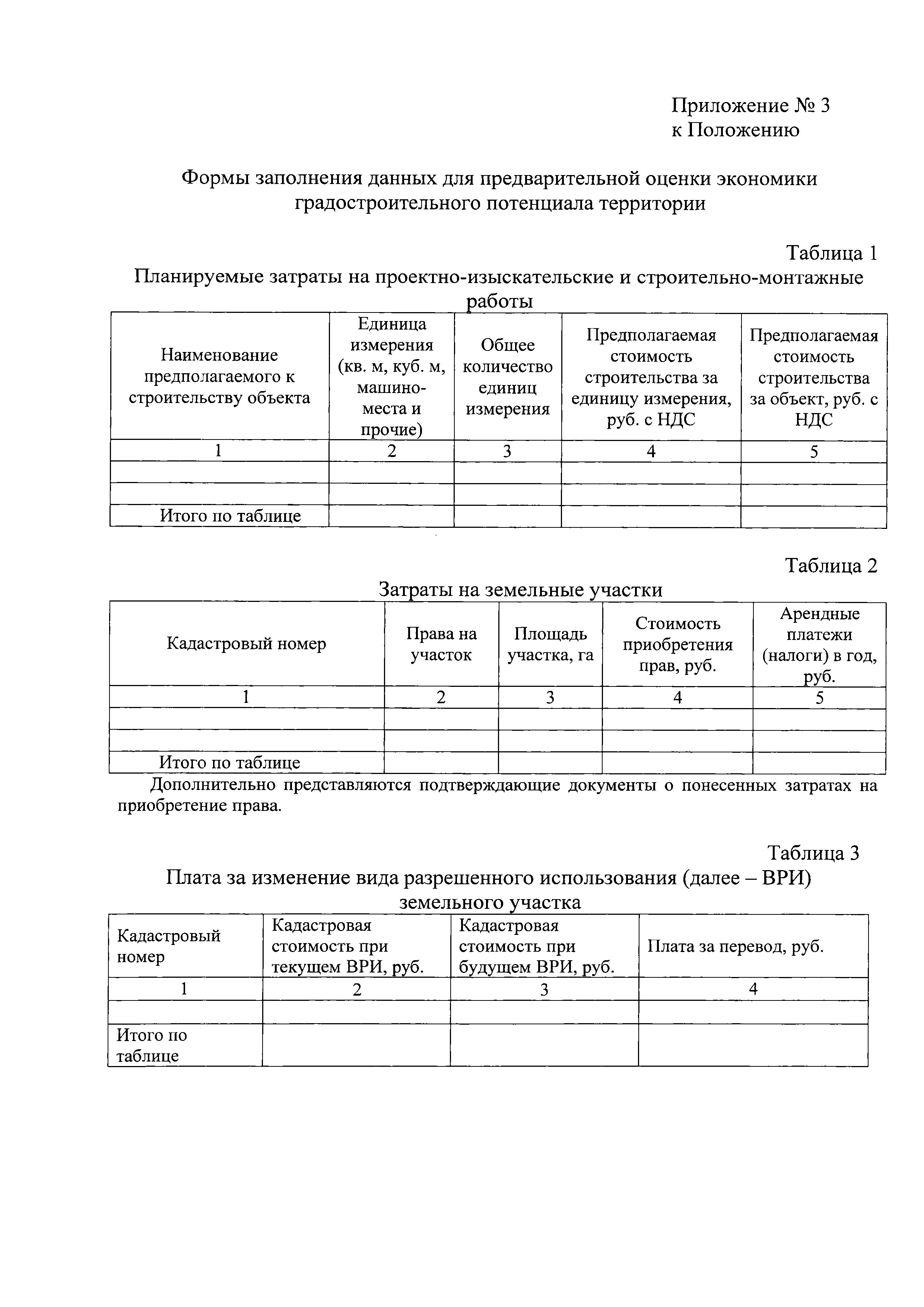 Приложение № 3
к Положению

Формы заполнения данных для предварительной оценки экономики градостроительного потенциала территории

Таблица 1
Планируемые затраты на проектно-изыскательские и строительно-монтажные работы

| Наименование предполагаемого к строительству объекта | Единица измерения (кв. м, куб. м, машино-места и прочие) | Общее количество единиц измерения | Предполагаемая стоимость строительства за единицу измерения, руб. с НДС | Предполагаемая стоимость строительства за объект, руб. с НДС |
|---|---|---|---|---|
| 1 | 2 | 3 | 4 | 5 |
| | | | | |
| | | | | |
| Итого по таблице | | | | |

Таблица 2
Затраты на земельные участки

| Кадастровый номер | Права на участок | Площадь участка, га | Стоимость приобретения прав, руб. | Арендные платежи (налоги) в год, руб. |
|---|---|---|---|---|
| 1 | 2 | 3 | 4 | 5 |
| | | | | |
| | | | | |
| Итого по таблице | | | | |

Дополнительно представляются подтверждающие документы о понесенных затратах на приобретение права.

Таблица 3
Плата за изменение вида разрешенного использования (далее – ВРИ) земельного участка

| Кадастровый номер | Кадастровая стоимость при текущем ВРИ, руб. | Кадастровая стоимость при будущем ВРИ, руб. | Плата за перевод, руб. |
|---|---|---|---|
| 1 | 2 | 3 | 4 |
| | | | |
| Итого по таблице | | | |